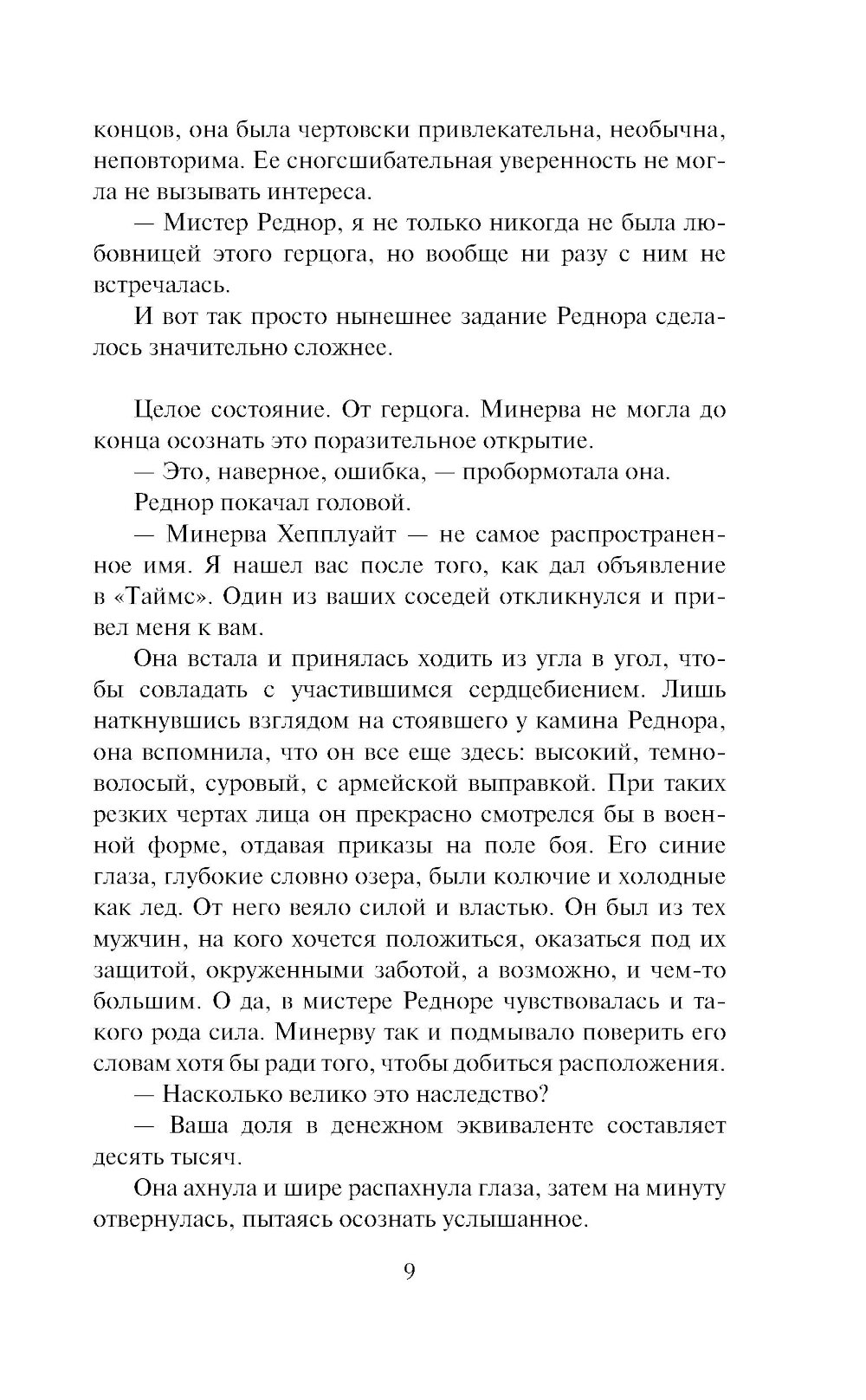 концов, она была чертовски привлекательна, необычна, неповторима. Ее сногсшибательная уверенность не могла не вызывать интереса.

— Мистер Реднор, я не только никогда не была любовницей этого герцога, но вообще ни разу с ним не встречалась.

И вот так просто нынешнее задание Реднора сделалось значительно сложнее.

Целое состояние. От герцога. Минерва не могла до конца осознать это поразительное открытие.

— Это, наверное, ошибка, — пробормотала она.

Реднор покачал головой.

— Минерва Хепплуайт — не самое распространенное имя. Я нашел вас после того, как дал объявление в «Таймс». Один из ваших соседей откликнулся и привел меня к вам.

Она встала и принялась ходить из угла в угол, чтобы совладать с участившимся сердцебиением. Лишь наткнувшись взглядом на стоявшего у камина Реднора, она вспомнила, что он все еще здесь: высокий, темноволосый, суровый, с армейской выправкой. При таких резких чертах лица он прекрасно смотрелся бы в военной форме, отдавая приказы на поле боя. Его синие глаза, глубокие словно озера, были колючие и холодные как лед. От него веяло силой и властью. Он был из тех мужчин, на кого хочется положиться, оказаться под их защитой, окруженными заботой, а возможно, и чем-то большим. О да, в мистере Редноре чувствовалась и такого рода сила. Минерву так и подмывало поверить его словам хотя бы ради того, чтобы добиться расположения.

— Насколько велико это наследство?

— Ваша доля в денежном эквиваленте составляет десять тысяч.

Она ахнула и шире распахнула глаза, затем на минуту отвернулась, пытаясь осознать услышанное.

9